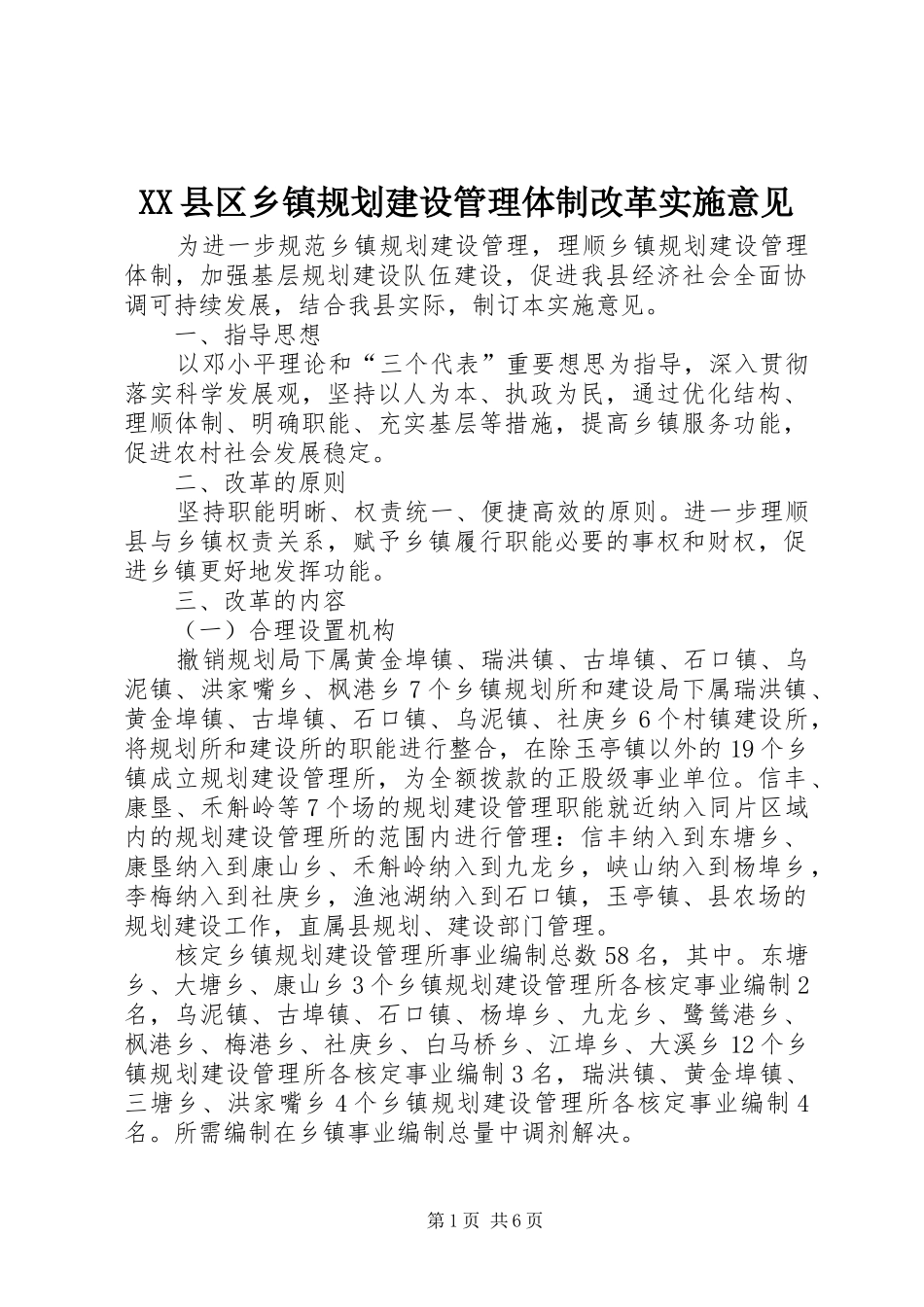 XX县区乡镇规划建设管理体制改革实施意见

为进一步规范乡镇规划建设管理，理顺乡镇规划建设管理体制，加强基层规划建设队伍建设，促进我县经济社会全面协调可持续发展，结合我县实际，制订本实施意见。

一、指导思想

以邓小平理论和“三个代表”重要想思为指导，深入贯彻落实科学发展观，坚持以人为本、执政为民，通过优化结构、理顺体制、明确职能、充实基层等措施，提高乡镇服务功能，促进农村社会发展稳定。

二、改革的原则

坚持职能明晰、权责统一、便捷高效的原则。进一步理顺县与乡镇权责关系，赋予乡镇履行职能必要的事权和财权，促进乡镇更好地发挥功能。

三、改革的内容

（一）合理设置机构

撤销规划局下属黄金埠镇、瑞洪镇、古埠镇、石口镇、乌泥镇、洪家嘴乡、枫港乡7个乡镇规划所和建设局下属瑞洪镇、黄金埠镇、古埠镇、石口镇、乌泥镇、社庚乡6个村镇建设所，将规划所和建设所的职能进行整合，在除玉亭镇以外的19个乡镇成立规划建设管理所，为全额拨款的正股级事业单位。信丰、康垦、禾斛岭等7个场的规划建设管理职能就近纳入同片区域内的规划建设管理所的范围内进行管理：信丰纳入到东塘乡、康垦纳入到康山乡、禾斛岭纳入到九龙乡，峡山纳入到杨埠乡，李梅纳入到社庚乡，渔池湖纳入到石口镇，玉亭镇、县农场的规划建设工作，直属县规划、建设部门管理。

核定乡镇规划建设管理所事业编制总数58名，其中。东塘乡、大塘乡、康山乡3个乡镇规划建设管理所各核定事业编制2名，乌泥镇、古埠镇、石口镇、杨埠乡、九龙乡、鹭鸶港乡、枫港乡、梅港乡、社庚乡、白马桥乡、江埠乡、大溪乡12个乡镇规划建设管理所各核定事业编制3名，瑞洪镇、黄金埠镇、三塘乡、洪家嘴乡4个乡镇规划建设管理所各核定事业编制4名。所需编制在乡镇事业编制总量中调剂解决。

第1页 共6页